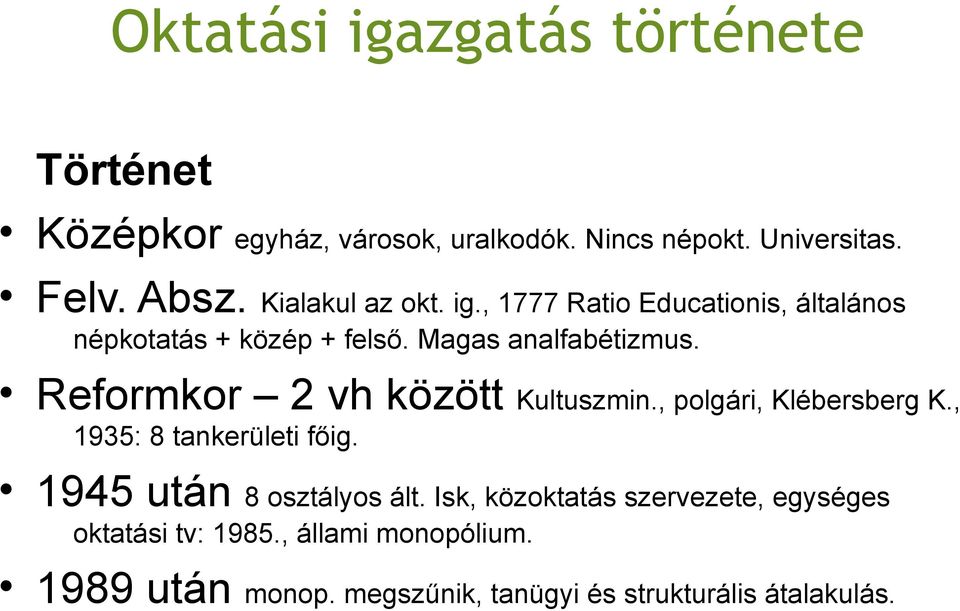 Oktatási igazgatás története

Történet

• Középkor egyház, városok, uralkodók. Nincs népokt. Universitas.

• Felv. Absz. Kialakul az okt. ig., 1777 Ratio Educationis, általános népkotatás + közép + felső. Magas analfabétizmus.

• Reformkor – 2 vh között Kultuszmin., polgári, Klébersberg K., 1935: 8 tankerületi főig.

• 1945 után 8 osztályos ált. Isk, közoktatás szervezete, egységes oktatási tv: 1985., állami monopólium.

• 1989 után monop. megszűnik, tanügyi és strukturális átalakulás.